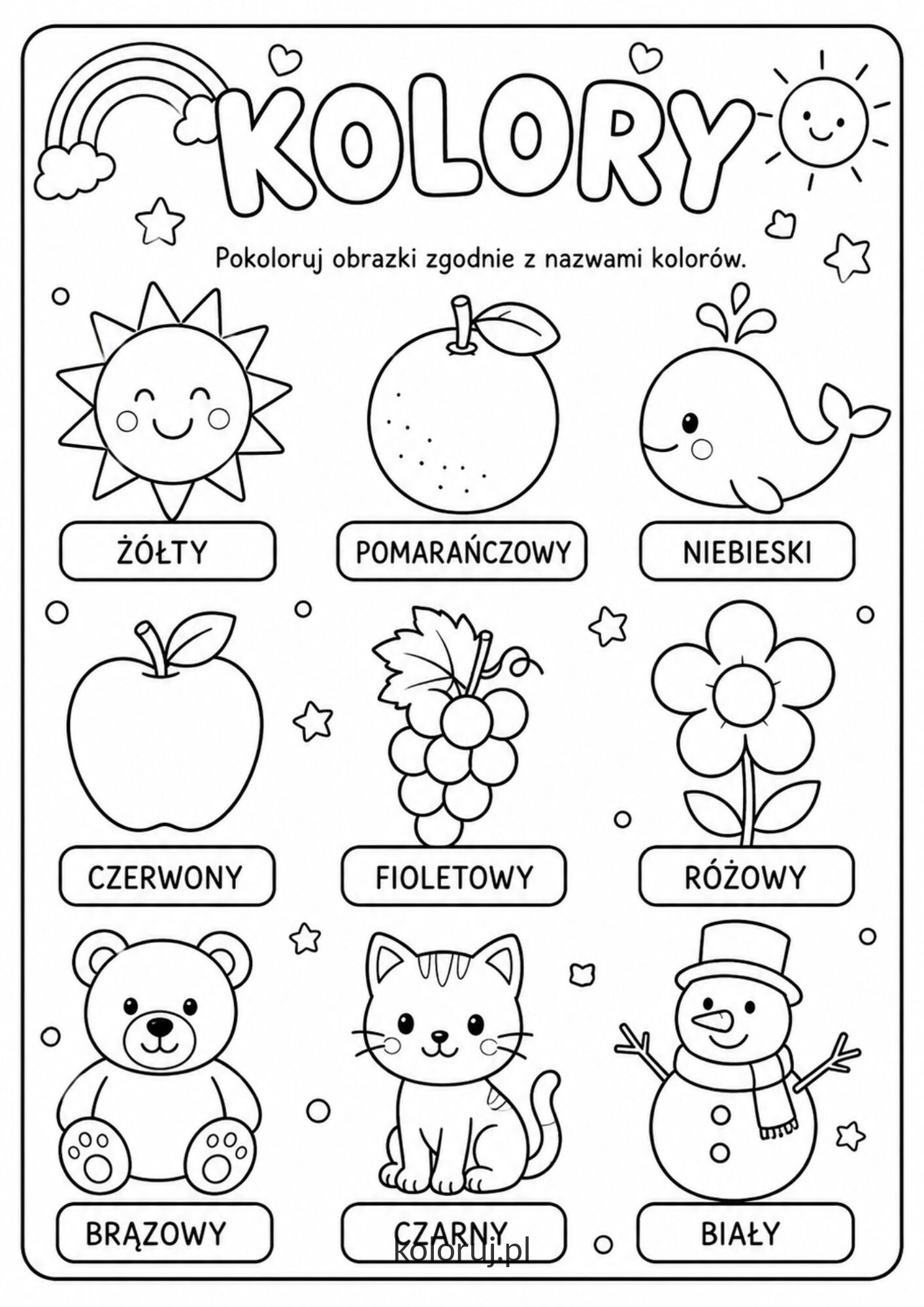 KOLORY

Pokoloruj obrazki zgodnie z nazwami kolorów.

ŻÓŁTY

POMARAŃCZOWY

NIEBIESKI

CZERWONY

FIOLETOWY

RÓŻOWY

BRĄZOWY

CZARNY

BIAŁY

koloruj.pl